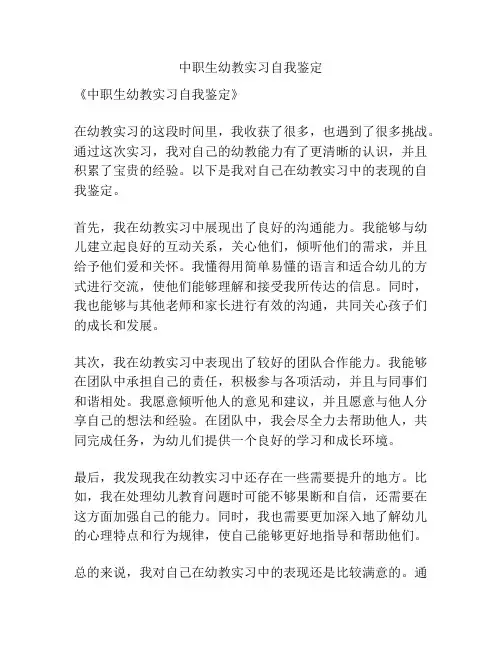 中职生幼教实习自我鉴定

《中职生幼教实习自我鉴定》

在幼教实习的这段时间里，我收获了很多，也遇到了很多挑战。通过这次实习，我对自己的幼教能力有了更清晰的认识，并且积累了宝贵的经验。以下是我对自己在幼教实习中的表现的自我鉴定。

首先，我在幼教实习中展现出了良好的沟通能力。我能够与幼儿建立起良好的互动关系，关心他们，倾听他们的需求，并且给予他们爱和关怀。我懂得用简单易懂的语言和适合幼儿的方式进行交流，使他们能够理解和接受我所传达的信息。同时，我也能够与其他老师和家长进行有效的沟通，共同关心孩子们的成长和发展。

其次，我在幼教实习中表现出了较好的团队合作能力。我能够在团队中承担自己的责任，积极参与各项活动，并且与同事们和谐相处。我愿意倾听他人的意见和建议，并且愿意与他人分享自己的想法和经验。在团队中，我会尽全力去帮助他人，共同完成任务，为幼儿们提供一个良好的学习和成长环境。

最后，我发现我在幼教实习中还存在一些需要提升的地方。比如，我在处理幼儿教育问题时可能不够果断和自信，还需要在这方面加强自己的能力。同时，我也需要更加深入地了解幼儿的心理特点和行为规律，使自己能够更好地指导和帮助他们。

总的来说，我对自己在幼教实习中的表现还是比较满意的。通